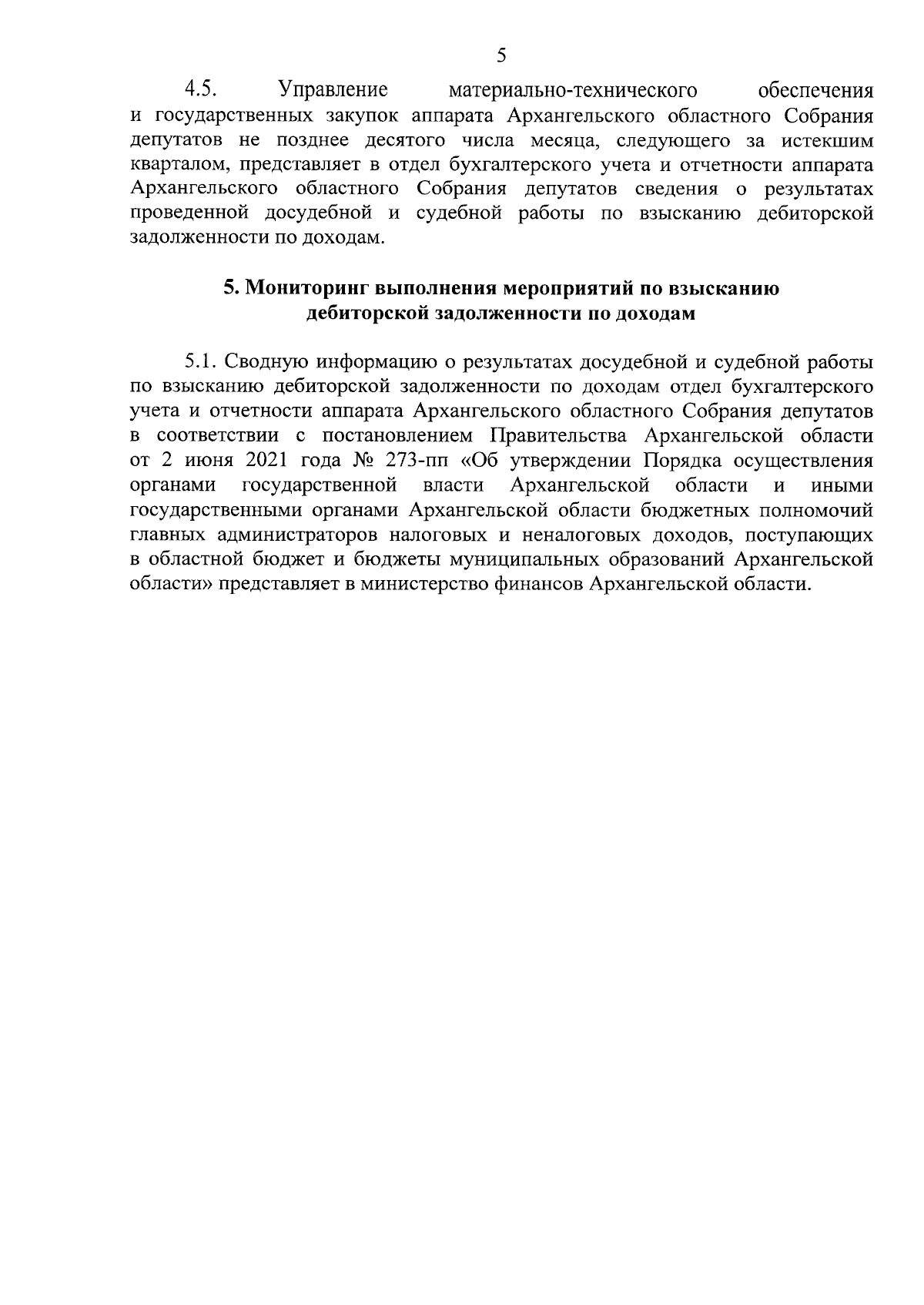 5

4.5. Управление материально-технического обеспечения и государственных закупок аппарата Архангельского областного Собрания депутатов не позднее десятого числа месяца, следующего за истекшим кварталом, представляет в отдел бухгалтерского учета и отчетности аппарата Архангельского областного Собрания депутатов сведения о результатах проведенной досудебной и судебной работы по взысканию дебиторской задолженности по доходам.

5. Мониторинг выполнения мероприятий по взысканию дебиторской задолженности по доходам

5.1. Сводную информацию о результатах досудебной и судебной работы по взысканию дебиторской задолженности по доходам отдел бухгалтерского учета и отчетности аппарата Архангельского областного Собрания депутатов в соответствии с постановлением Правительства Архангельской области от 2 июня 2021 года № 273-пп «Об утверждении Порядка осуществления органами государственной власти Архангельской области и иными государственными органами Архангельской области бюджетных полномочий главных администраторов налоговых и неналоговых доходов, поступающих в областной бюджет и бюджеты муниципальных образований Архангельской области» представляет в министерство финансов Архангельской области.